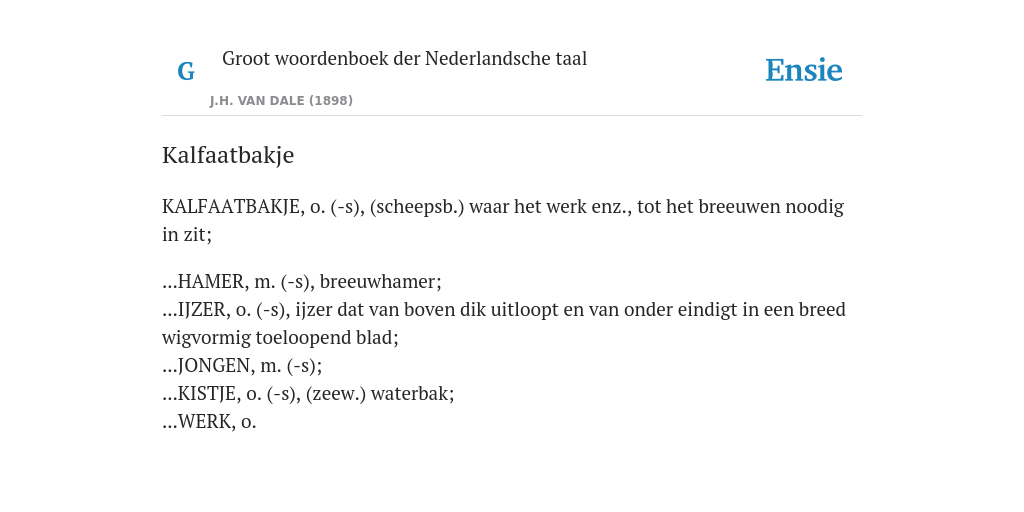 G Groot woordenboek der Nederlandsche taal
J.H. VAN DALE (1898)

Ensie

Kalfaatbakje

KALFAATBAKJE, o. (-s), (scheepsb.) waar het werk enz., tot het breeuwen noodig in zit;

...HAMER, m. (-s), breeuwhamer;
...IJZER, o. (-s), ijzer dat van boven dik uitloopt en van onder eindigt in een breed wigvormig toeloopend blad;
...JONGEN, m. (-s);
...KISTJE, o. (-s), (zeew.) waterbak;
...WERK, o.